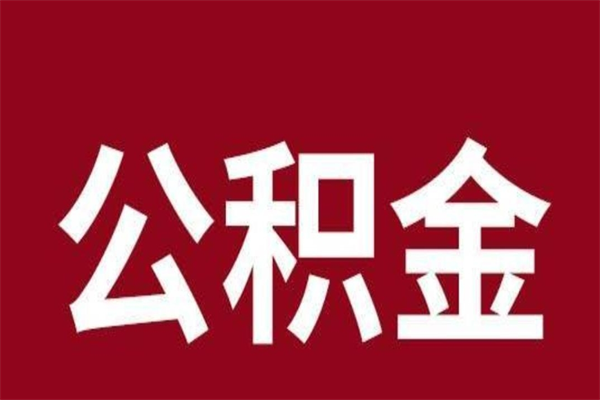 公积金